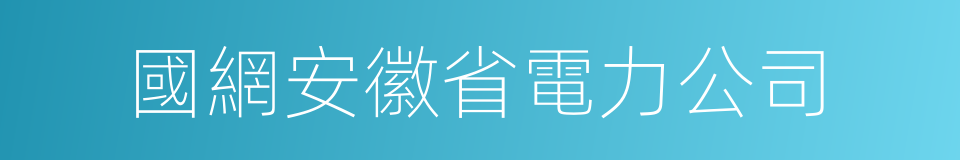 國網安徽省電力公司